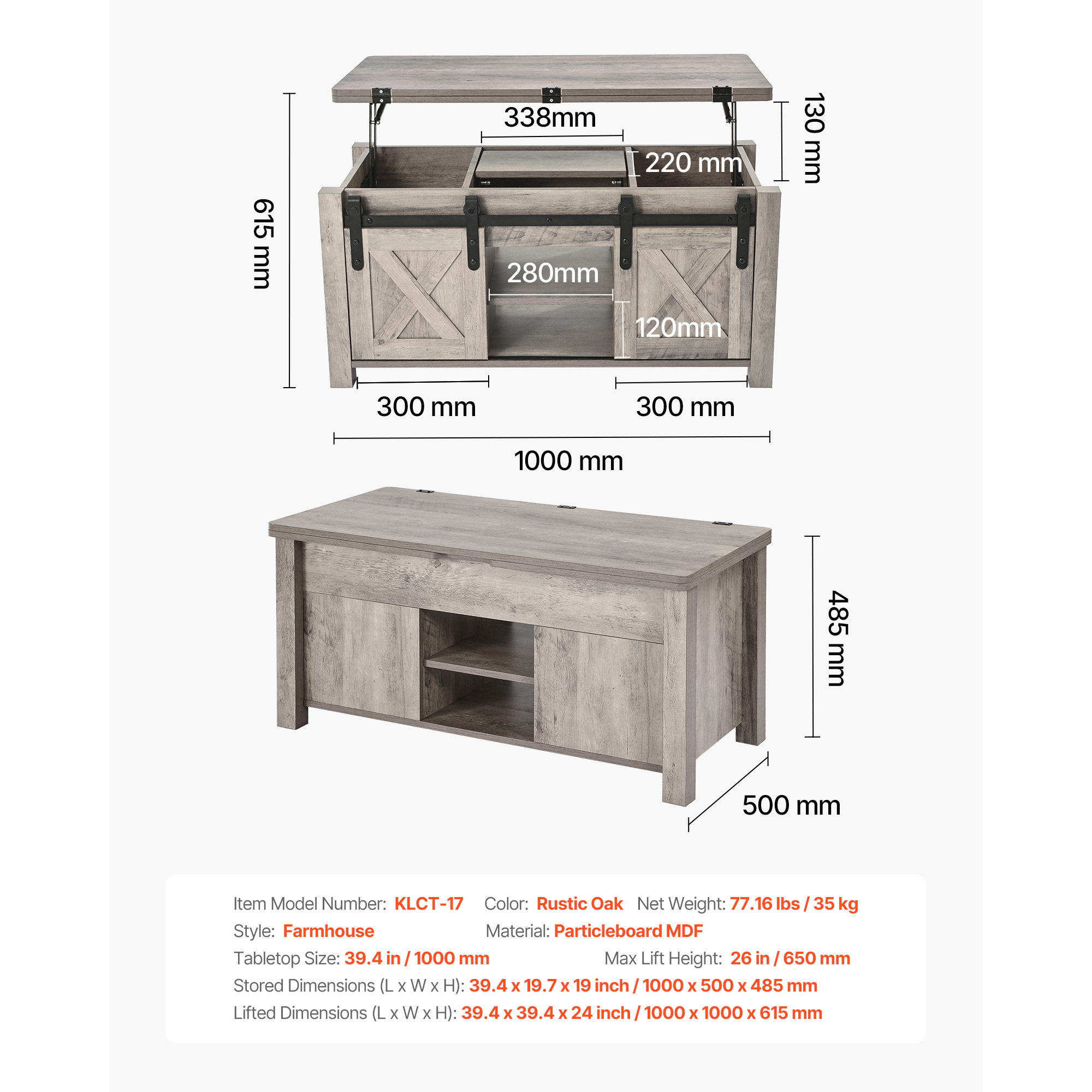 615 mm

338mm

220 mm

130 mm

280mm

120mm

300 mm

300 mm

1000 mm

485 mm

500 mm

Item Model Number: KLCT-17 Color: Rustic Oak Net Weight: 77.16 lbs / 35 kg

Style: Farmhouse Material: Particleboard MDF

Tabletop Size: 39.4 in / 1000 mm Max Lift Height: 26 in / 650 mm

Stored Dimensions (L x W x H): 39.4 x 19.7 x 19 inch / 1000 x 500 x 485 mm

Lifted Dimensions (L x W x H): 39.4 x 39.4 x 24 inch / 1000 x 1000 x 615 mm